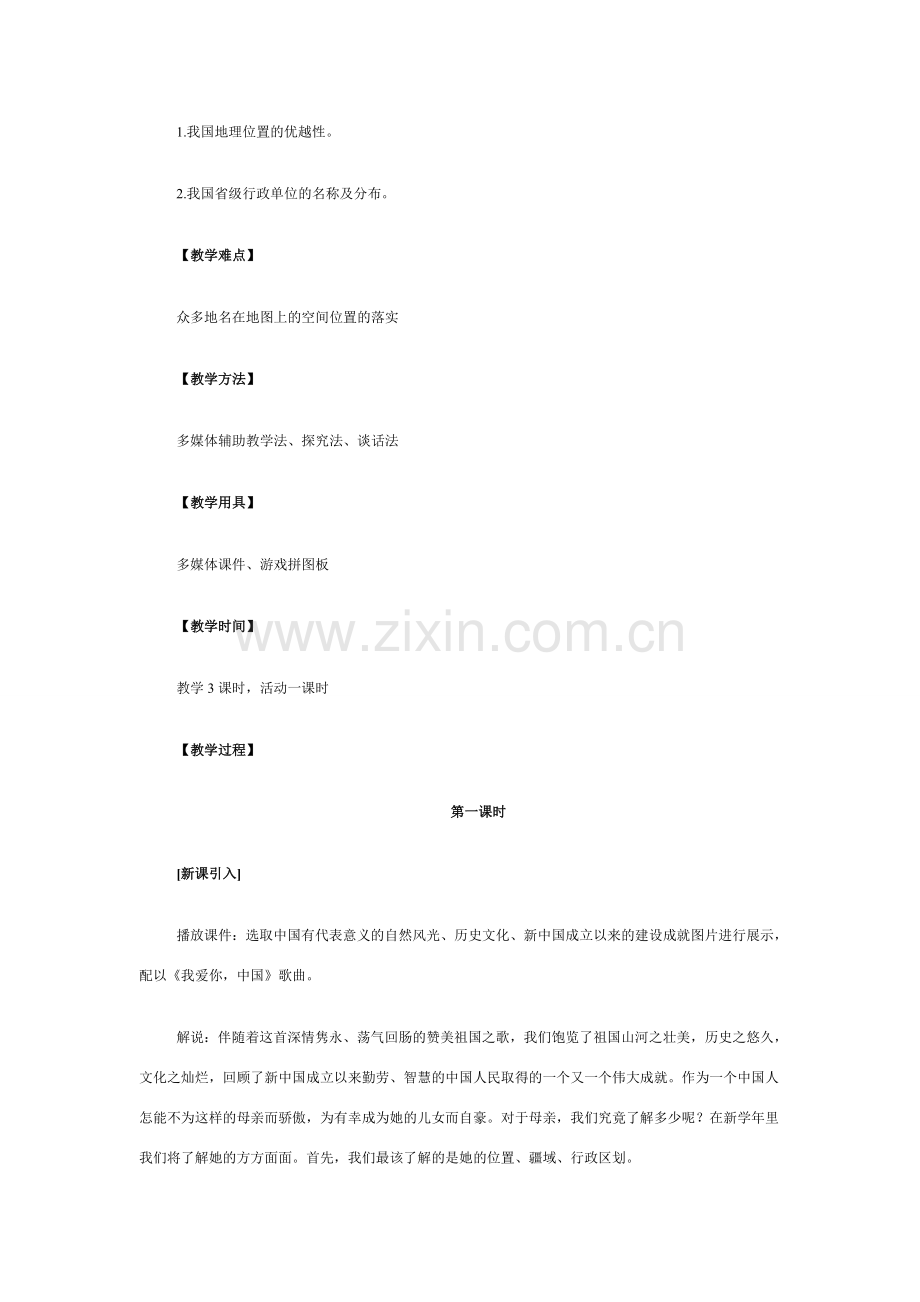 1.我国地理位置的优越性。

2.我国省级行政单位的名称及分布。

【教学难点】

众多地名在地图上的空间位置的落实

【教学方法】

多媒体辅助教学法、探究法、谈话法

【教学用具】

多媒体课件、游戏拼图板

【教学时间】

www.zixin.com.cn

教学 3 课时，活动一课时

【教学过程】

第一课时

[新课引入]

播放课件：选取中国有代表意义的自然风光、历史文化、新中国成立以来的建设成就图片进行展示，配以《我爱你，中国》歌曲。

解说：伴随着这首深情隽永、荡气回肠的赞美祖国之歌，我们饱览了祖国山河之壮美，历史之悠久，文化之灿烂，回顾了新中国成立以来勤劳、智慧的中国人民取得的一个又一个伟大成就。作为一个中国人怎能不为这样的母亲而骄傲，为有幸成为她的儿女而自豪。对于母亲，我们究竟了解多少呢？在新学年里我们将了解她的方方面面。首先，我们最该了解的是她的位置、疆域、行政区划。